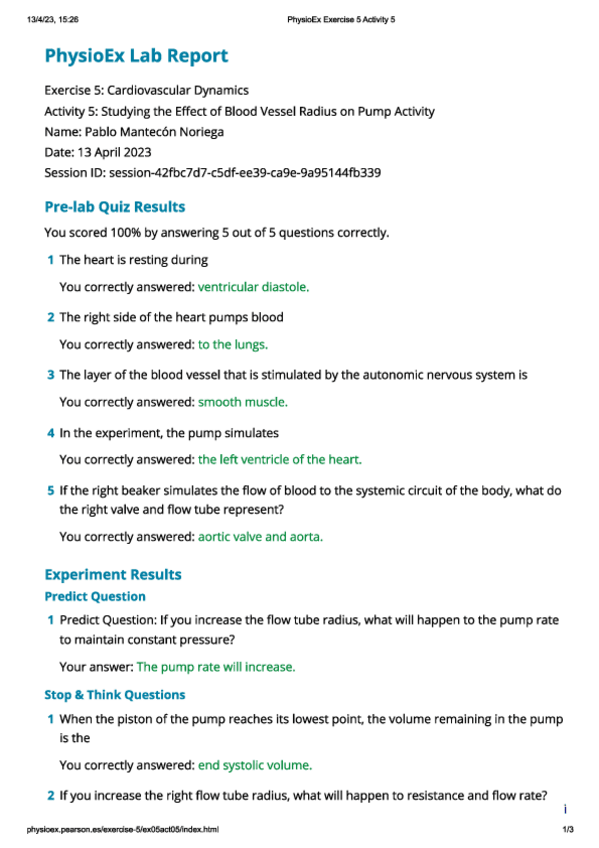 13/4/23, 15:26 PhysioEx Exercise 5 Activity 5

PhysioEx Lab Report

Exercise 5: Cardiovascular Dynamics
Activity 5: Studying the Effect of Blood Vessel Radius on Pump Activity
Name: Pablo Mantecón Noriega
Date: 13 April 2023
Session ID: session-42fbc7d7-c5df-ee39-ca9e-9a95144fb339

Pre-lab Quiz Results

You scored 100% by answering 5 out of 5 questions correctly.

1 The heart is resting during

You correctly answered: ventricular diastole.

2 The right side of the heart pumps blood

You correctly answered: to the lungs.

3 The layer of the blood vessel that is stimulated by the autonomic nervous system is

You correctly answered: smooth muscle.

4 In the experiment, the pump simulates

You correctly answered: the left ventricle of the heart.

5 If the right beaker simulates the flow of blood to the systemic circuit of the body, what do the right valve and flow tube represent?

You correctly answered: aortic valve and aorta.

Experiment Results

Predict Question

1 Predict Question: If you increase the flow tube radius, what will happen to the pump rate to maintain constant pressure?

Your answer: The pump rate will increase.

Stop & Think Questions

1 When the piston of the pump reaches its lowest point, the volume remaining in the pump is the

You correctly answered: end systolic volume.

2 If you increase the right flow tube radius, what will happen to resistance and flow rate?

i

physioex.pearson.es/exercise-5/ex05act05/index.html 1/3